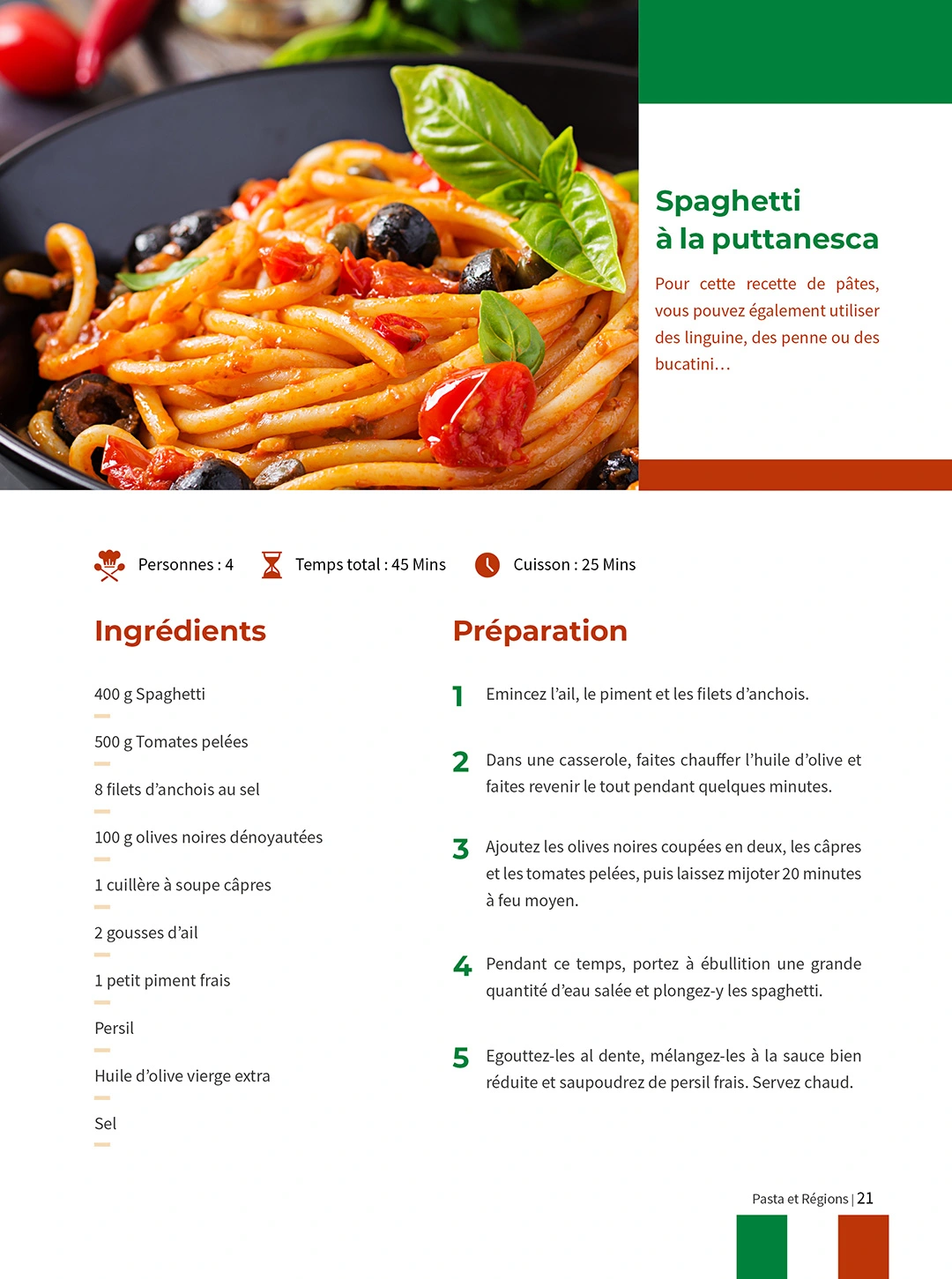 Spaghetti
à la puttanesca

Pour cette recette de pâtes, vous pouvez également utiliser des linguine, des penne ou des bucatini…

Personnes : 4 Temps total : 45 Mins Cuisson : 25 Mins

Ingrédients

400 g Spaghetti

500 g Tomates pelées

8 filets d'anchois au sel

100 g olives noires dénoyautées

1 cuillère à soupe câpres

2 gousses d'ail

1 petit piment frais

Persil

Huile d'olive vierge extra

Sel

Préparation

1 Emincez l'ail, le piment et les filets d'anchois.

2 Dans une casserole, faites chauffer l'huile d'olive et faites revenir le tout pendant quelques minutes.

3 Ajoutez les olives noires coupées en deux, les câpres et les tomates pelées, puis laissez mijoter 20 minutes à feu moyen.

4 Pendant ce temps, portez à ébullition une grande quantité d'eau salée et plongez-y les spaghetti.

5 Egouttez-les al dente, mélangez-les à la sauce bien réduite et saupoudrez de persil frais. Servez chaud.

Pasta et Régions | 21